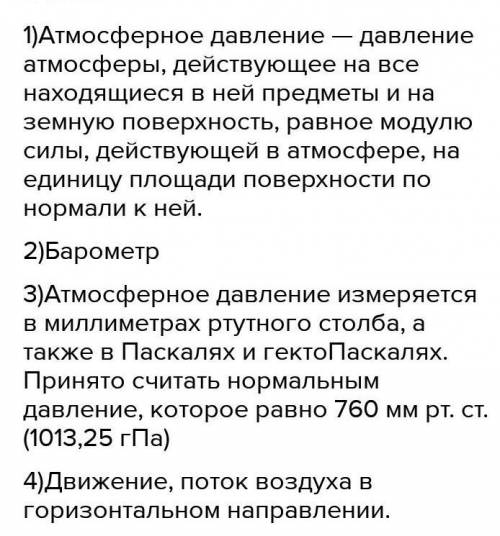 1)Атмосферное давление — давление атмосферы, действующее на все находящиеся в ней предметы и на земную поверхность, равное модулю силы, действующей в атмосфере, на единицу площади поверхности по нормали к ней.

2)Барометр

3)Атмосферное давление измеряется в миллиметрах ртутного столба, а также в Паскалях и гектоПаскалях. Принято считать нормальным давление, которое равно 760 мм рт. ст. (1013,25 гПа)

4)Движение, поток воздуха в горизонтальном направлении.